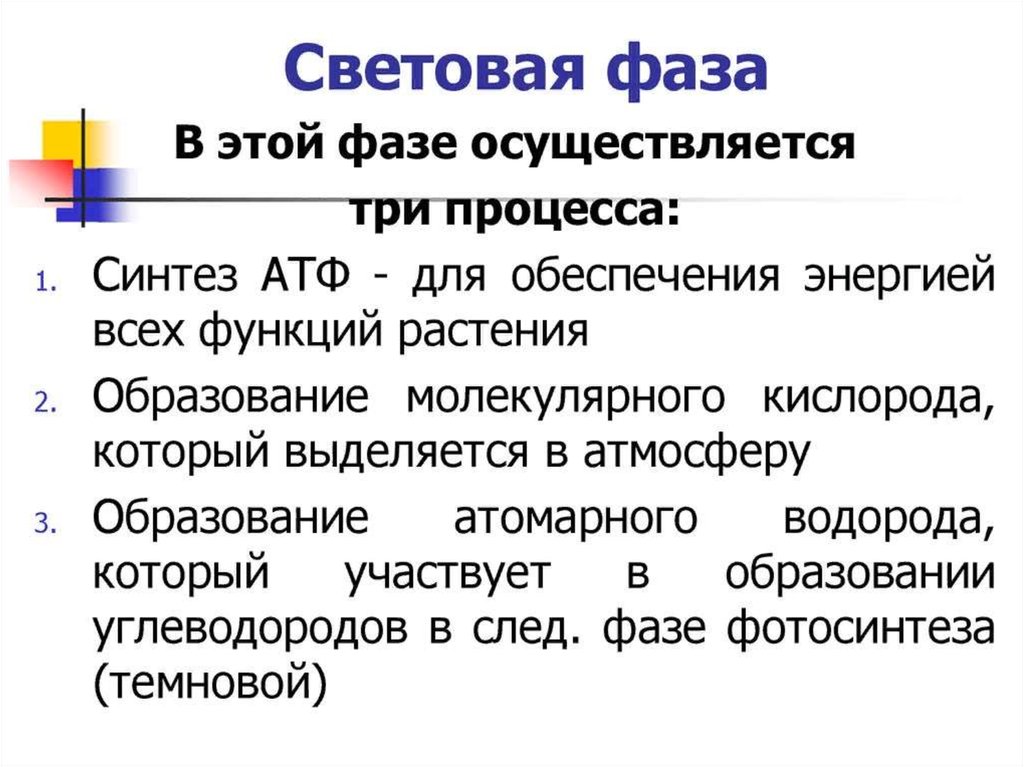 Световая фаза

В этой фазе осуществляется три процесса:

1. Синтез АТФ - для обеспечения энергией всех функций растения
2. Образование молекулярного кислорода, который выделяется в атмосферу
3. Образование атомарного водорода, который участвует в образовании углеводородов в след. фазе фотосинтеза (темновой)